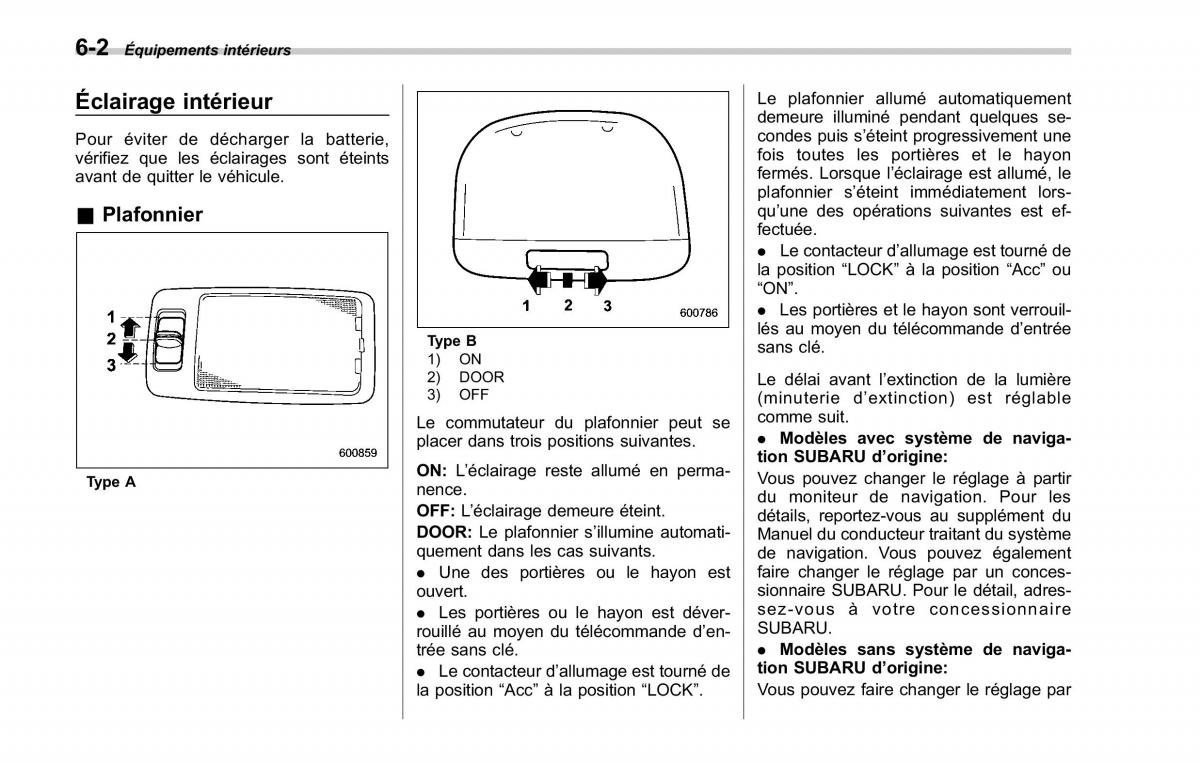 6-2 Équipements intérieurs

Éclairage intérieur

Pour éviter de décharger la batterie, vérifiez que les éclairages sont éteints avant de quitter le véhicule.

■ Plafonnier

1
2
3

600859

Type A

1 2 3

600786

Type B
1) ON
2) DOOR
3) OFF

Le commutateur du plafonnier peut se placer dans trois positions suivantes.

ON: L'éclairage reste allumé en permanence.

OFF: L'éclairage demeure éteint.

DOOR: Le plafonnier s'illumine automatiquement dans les cas suivants.

● Une des portières ou le hayon est ouvert.

● Les portières ou le hayon est déverrouillé au moyen du télécommande d'entrée sans clé.

● Le contacteur d'allumage est tourné de la position "Acc" à la position "LOCK".

Le plafonnier allumé automatiquement demeure illuminé pendant quelques secondes puis s'éteint progressivement une fois toutes les portières et le hayon fermés. Lorsque l'éclairage est allumé, le plafonnier s'éteint immédiatement lorsqu'une des opérations suivantes est effectuée.

● Le contacteur d'allumage est tourné de la position "LOCK" à la position "Acc" ou "ON".

● Les portières et le hayon sont verrouillés au moyen du télécommande d'entrée sans clé.

Le délai avant l'extinction de la lumière (minuterie d'extinction) est réglable comme suit.

● Modèles avec système de navigation SUBARU d'origine:

Vous pouvez changer le réglage à partir du moniteur de navigation. Pour les détails, reportez-vous au supplément du Manuel du conducteur traitant du système de navigation. Vous pouvez également faire changer le réglage par un concessionnaire SUBARU. Pour le détail, adressez-vous à votre concessionnaire SUBARU.

● Modèles sans système de navigation SUBARU d'origine:

Vous pouvez faire changer le réglage par